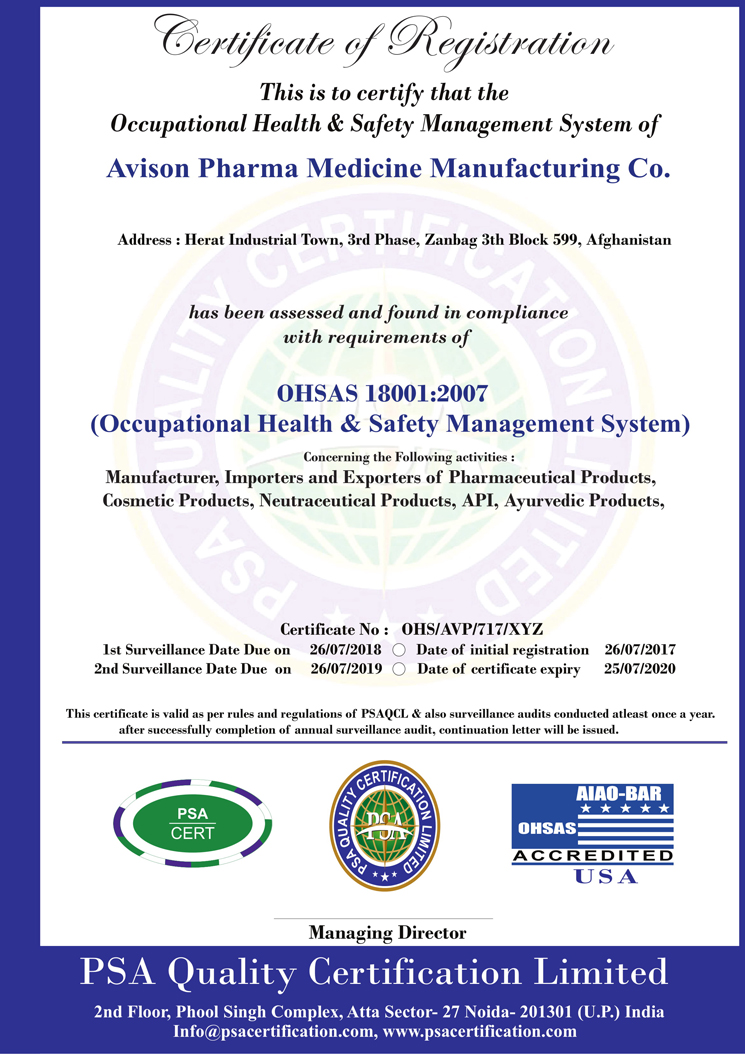 Certificate of Registration

This is to certify that the Occupational Health & Safety Management System of

Avison Pharma Medicine Manufacturing Co.

Address : Herat Industrial Town, 3rd Phase, Zanbag 3th Block 599, Afghanistan

has been assessed and found in compliance with requirements of

OHSAS 18001:2007
(Occupational Health & Safety Management System)

Concerning the Following activities :
Manufacturer, Importers and Exporters of Pharmaceutical Products, Cosmetic Products, Neutraceutical Products, API, Ayurvedic Products,

Certificate No : OHS/AVP/717/XYZ
1st Surveillance Date Due on 26/07/2018 Date of initial registration 26/07/2017
2nd Surveillance Date Due on 26/07/2019 Date of certificate expiry 25/07/2020

This certificate is valid as per rules and regulations of PSAQCL & also surveillance audits conducted atleast once a year. after successfully completion of annual surveillance audit, continuation letter will be issued.

PSA CERT

PSA QUALITY CERTIFICATION LIMITED PSA

AIAO-BAR OHSAS ACCREDITED USA

Managing Director

PSA Quality Certification Limited
2nd Floor, Phool Singh Complex, Atta Sector- 27 Noida- 201301 (U.P.) India
Info@psacertification.com, www.psacertification.com